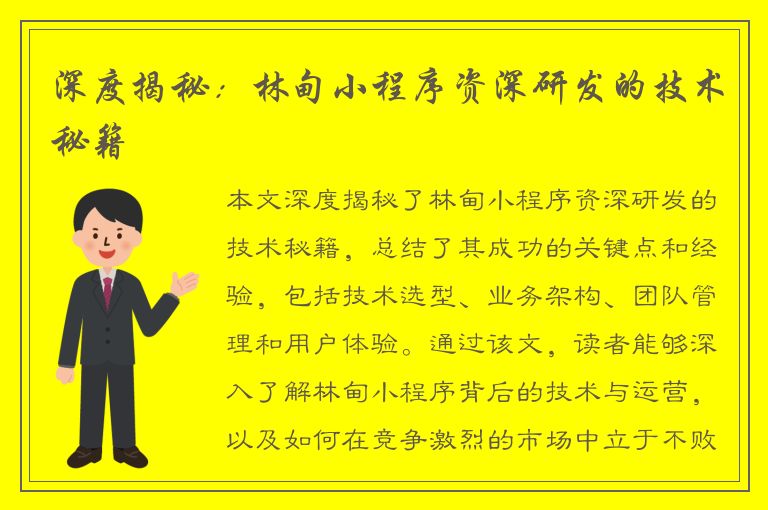 深度揭秘：林甸小程序资深研发的技术秘籍

本文深度揭秘了林甸小程序资深研发的技术秘籍，总结了其成功的关键点和经验，包括技术选型、业务架构、团队管理和用户体验。通过该文，读者能够深入了解林甸小程序背后的技术与运营，以及如何在竞争激烈的市场中立于不败